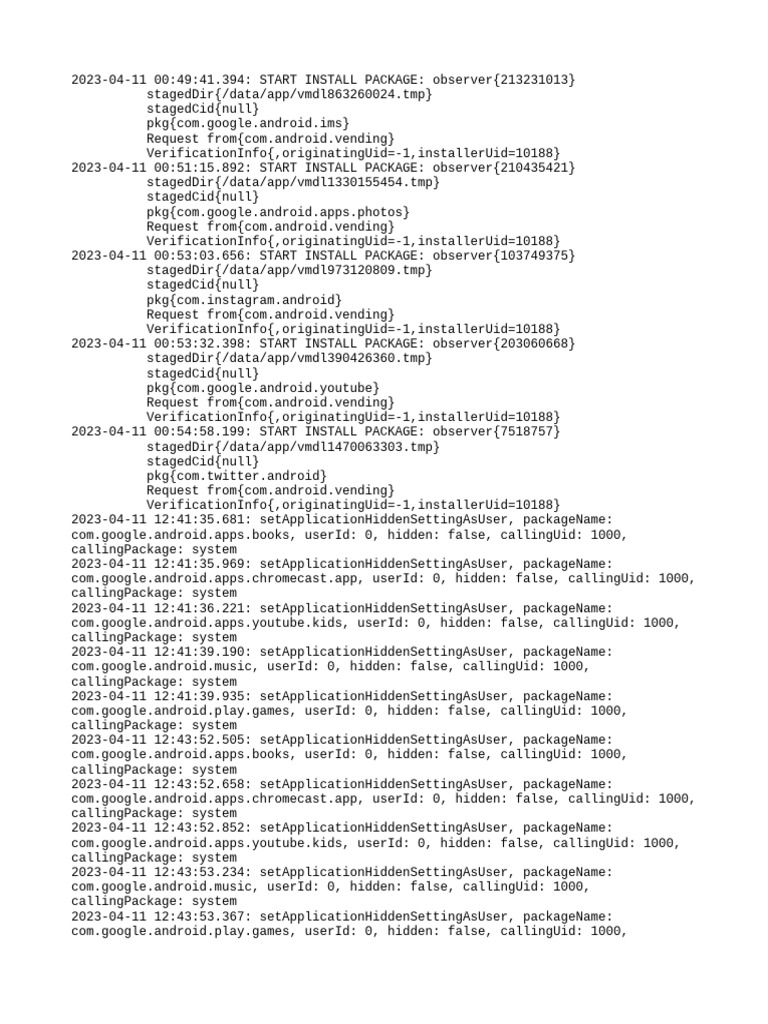 2023-04-11 00:49:41.394: START INSTALL PACKAGE: observer{213231013}
stagedDir{/data/app/vmdl863260024.tmp}
stagedCid{null}
pkg{com.google.android.ims}
Request from{com.android.vending}
VerificationInfo{,originatingUid=-1,installerUid=10188}
2023-04-11 00:51:15.892: START INSTALL PACKAGE: observer{210435421}
stagedDir{/data/app/vmdl1330155454.tmp}
stagedCid{null}
pkg{com.google.android.apps.photos}
Request from{com.android.vending}
VerificationInfo{,originatingUid=-1,installerUid=10188}
2023-04-11 00:53:03.656: START INSTALL PACKAGE: observer{103749375}
stagedDir{/data/app/vmdl973120809.tmp}
stagedCid{null}
pkg{com.instagram.android}
Request from{com.android.vending}
VerificationInfo{,originatingUid=-1,installerUid=10188}
2023-04-11 00:53:32.398: START INSTALL PACKAGE: observer{203060668}
stagedDir{/data/app/vmdl390426360.tmp}
stagedCid{null}
pkg{com.google.android.youtube}
Request from{com.android.vending}
VerificationInfo{,originatingUid=-1,installerUid=10188}
2023-04-11 00:54:58.199: START INSTALL PACKAGE: observer{7518757}
stagedDir{/data/app/vmdl1470063303.tmp}
stagedCid{null}
pkg{com.twitter.android}
Request from{com.android.vending}
VerificationInfo{,originatingUid=-1,installerUid=10188}
2023-04-11 12:41:35.681: setApplicationHiddenSettingAsUser, packageName: com.google.android.apps.books, userId: 0, hidden: false, callingUid: 1000, callingPackage: system
2023-04-11 12:41:35.969: setApplicationHiddenSettingAsUser, packageName: com.google.android.apps.chromecast.app, userId: 0, hidden: false, callingUid: 1000, callingPackage: system
2023-04-11 12:41:36.221: setApplicationHiddenSettingAsUser, packageName: com.google.android.apps.youtube.kids, userId: 0, hidden: false, callingUid: 1000, callingPackage: system
2023-04-11 12:41:39.190: setApplicationHiddenSettingAsUser, packageName: com.google.android.music, userId: 0, hidden: false, callingUid: 1000, callingPackage: system
2023-04-11 12:41:39.935: setApplicationHiddenSettingAsUser, packageName: com.google.android.play.games, userId: 0, hidden: false, callingUid: 1000, callingPackage: system
2023-04-11 12:43:52.505: setApplicationHiddenSettingAsUser, packageName: com.google.android.apps.books, userId: 0, hidden: false, callingUid: 1000, callingPackage: system
2023-04-11 12:43:52.658: setApplicationHiddenSettingAsUser, packageName: com.google.android.apps.chromecast.app, userId: 0, hidden: false, callingUid: 1000, callingPackage: system
2023-04-11 12:43:52.852: setApplicationHiddenSettingAsUser, packageName: com.google.android.apps.youtube.kids, userId: 0, hidden: false, callingUid: 1000, callingPackage: system
2023-04-11 12:43:53.234: setApplicationHiddenSettingAsUser, packageName: com.google.android.music, userId: 0, hidden: false, callingUid: 1000, callingPackage: system
2023-04-11 12:43:53.367: setApplicationHiddenSettingAsUser, packageName: com.google.android.play.games, userId: 0, hidden: false, callingUid: 1000,